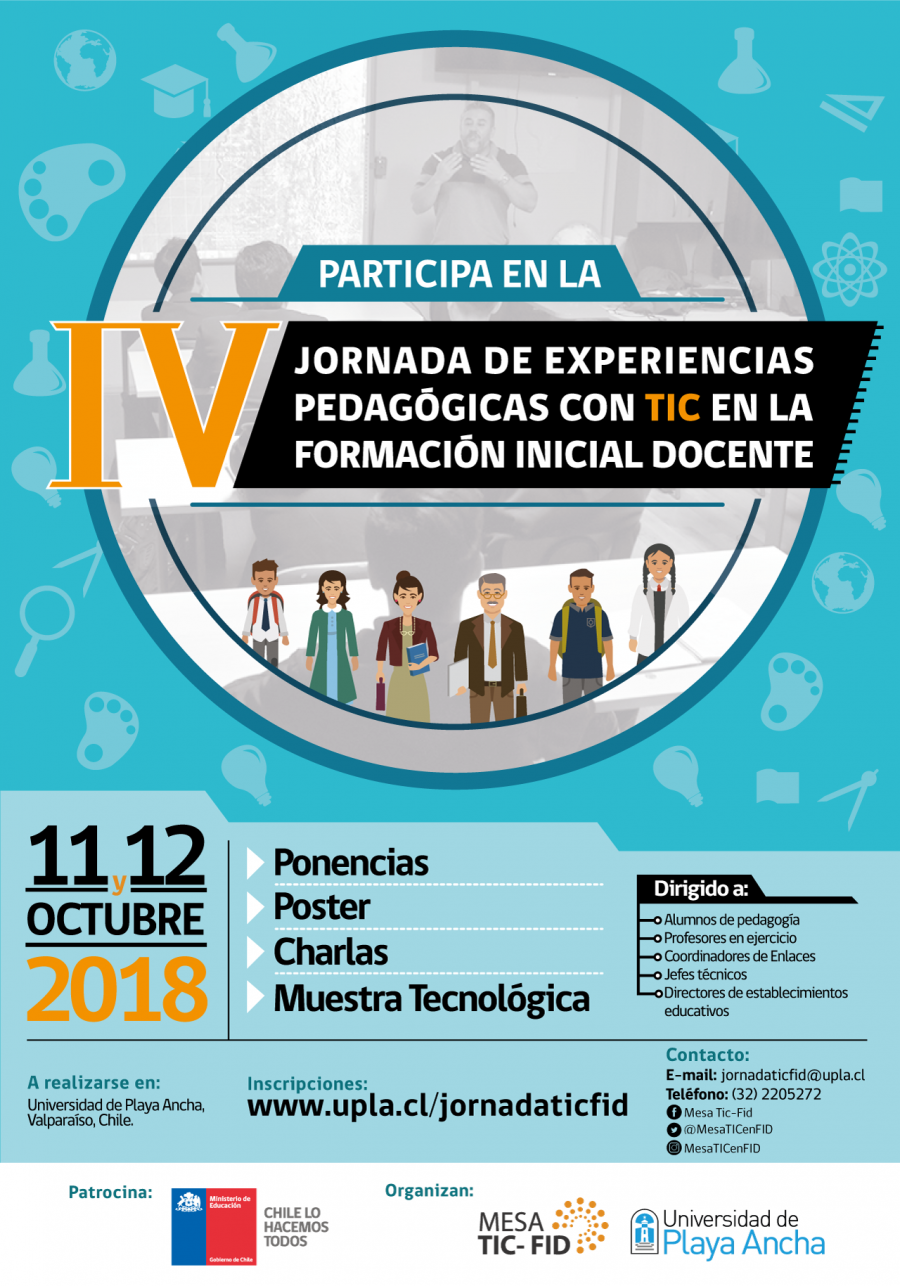 PARTICIPA EN LA

IV

JORNADA DE EXPERIENCIAS PEDAGÓGICAS CON TIC EN LA FORMACIÓN INICIAL DOCENTE

11 y 12 OCTUBRE 2018

Ponencias
Poster
Charlas
Muestra Tecnológica

Dirigido a:
Alumnos de pedagogía
Profesores en ejercicio
Coordinadores de Enlaces
Jefes técnicos
Directores de establecimientos educativos

A realizarse en:
Universidad de Playa Ancha, Valparaíso, Chile.

Inscripciones:
www.upla.cl/jornadaticfid

Contacto:
E-mail: jornadaticfid@upla.cl
Teléfono: (32) 2205272
Mesa Tic-Fid
@MesaTICenFID
MesaTICenFID

Patrocina:
Ministerio de Educación
Gobierno de Chile
CHILE LO HACEMOS TODOS

Organizan:
MESA TIC- FID
Universidad de Playa Ancha